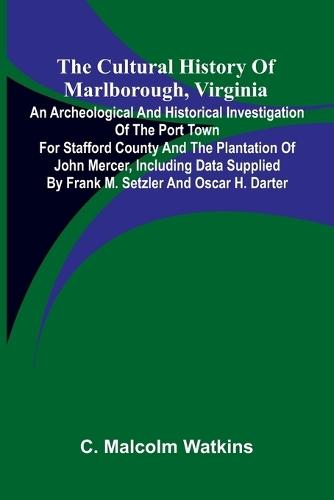 The Cultural History Of Marlborough, Virginia

An Archeological And Historical Investigation Of The Port Town For Stafford County And The Plantation Of John Mercer, Including Data Supplied By Frank M. Setzler And Oscar H. Darter

C. Malcolm Watkins